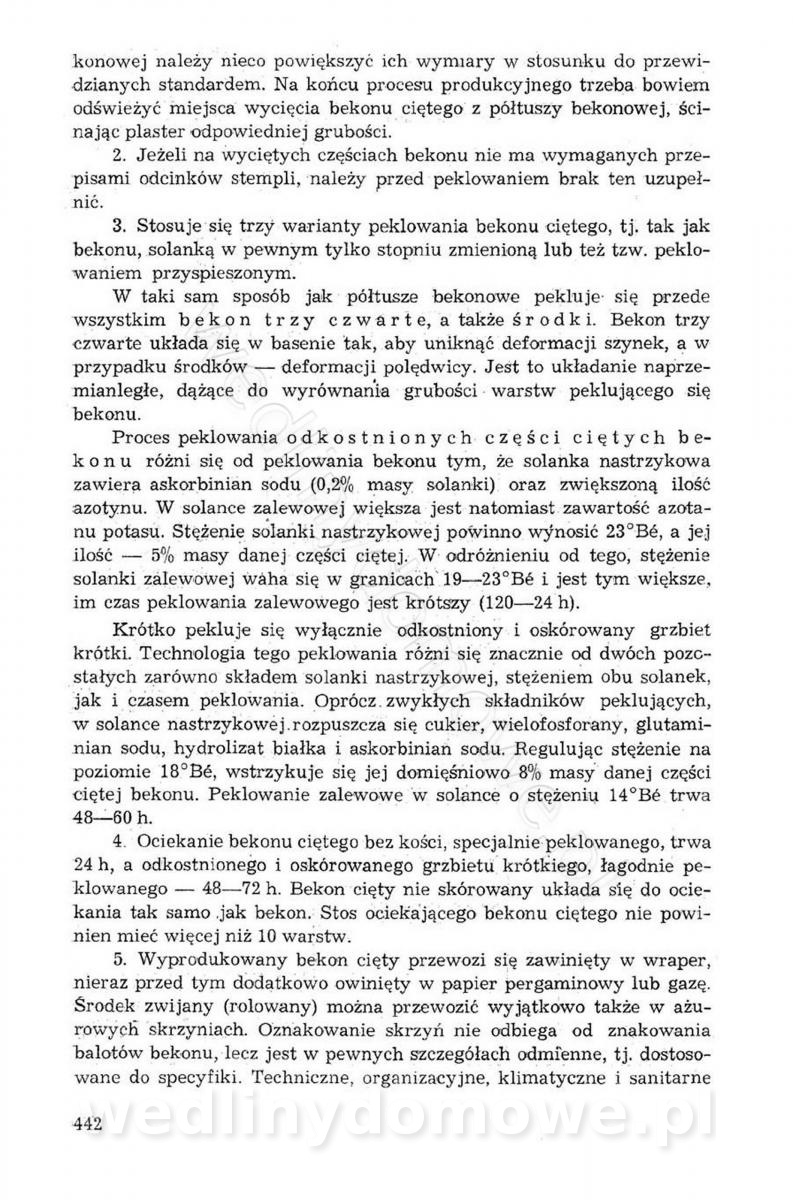 konowej należy nieco powiększyć ich wymiary w stosunku do przewidzianych standardem. Na końcu procesu produkcyjnego trzeba bowiem odświeżyć miejsca wycięcia bekonu ciętego z półtuszy bekonowej, ścinając plaster odpowiedniej grubości.

2. Jeżeli na wyciętych częściach bekonu nie ma wymaganych przepisami odcinków stempli, należy przed peklowaniem brak ten uzupełnić.

3. Stosuje się trzy warianty peklowania bekonu ciętego, tj. tak jak bekonu, solanką w pewnym tylko stopniu zmienioną lub też tzw. peklowaniem przyspieszonym.

W taki sam sposób jak półtusze bekonowe pekluje się przede wszystkim bekon trzy czwarte, a także środki. Bekon trzy czwarte układa się w basenie tak, aby uniknąć deformacji szynek, a w przypadku środków — deformacji polędwicy. Jest to układanie naprzemianległe, dążące do wyrównania grubości warstw peklującego się bekonu.

Proces peklowania odkostnionych części ciętych bekonu różni się od peklowania bekonu tym, że solanka nastrzykowa zawiera askorbinian sodu (0,2% masy solanki) oraz zwiększoną ilość azotynu. W solance zalewowej większa jest natomiast zawartość azotanu potasu. Stężenie solanki nastrzykowej powinno wynosić 23°Bé, a jej ilość — 5% masy danej części ciętej. W odróżnieniu od tego, stężenie solanki zalewowej waha się w granicach 19—23°Bé i jest tym większe, im czas peklowania zalewowego jest krótszy (120—24 h).

Krótko pekluje się wyłącznie odkostniony i oskórowany grzbiet krótki. Technologia tego peklowania różni się znacznie od dwóch pozostałych zarówno składem solanki nastrzykowej, stężeniem obu solanek, jak i czasem peklowania. Oprócz zwykłych składników peklujących, w solance nastrzykowej rozpuszcza się cukier, wielofosforany, glutaminian sodu, hydrolizat białka i askorbinian sodu. Regulując stężenie na poziomie 18°Bé, wstrzykuje się jej domięśniowo 8% masy danej części ciętej bekonu. Peklowanie zalewowe w solance o stężeniu 14°Bé trwa 48—60 h.

4. Ociekanie bekonu ciętego bez kości, specjalnie peklowanego, trwa 24 h, a odkostnionego i oskórowanego grzbietu krótkiego, łagodnie peklowanego — 48—72 h. Bekon cięty nie skórowany układa się do ociekania tak samo jak bekon. Stos ociekającego bekonu ciętego nie powinien mieć więcej niż 10 warstw.

5. Wyprodukowany bekon cięty przewozi się zawinięty w wraper, nieraz przed tym dodatkowo owinięty w papier pergaminowy lub gazę. Środek zwijany (rolowany) można przewozić wyjątkowo także w ażurowych skrzyniach. Oznakowanie skrzyń nie odbiega od znakowania balotów bekonu, lecz jest w pewnych szczegółach odmienne, tj. dostosowane do specyfiki. Techniczne, organizacyjne, klimatyczne i sanitarne

442 wedlinydomowe.pl